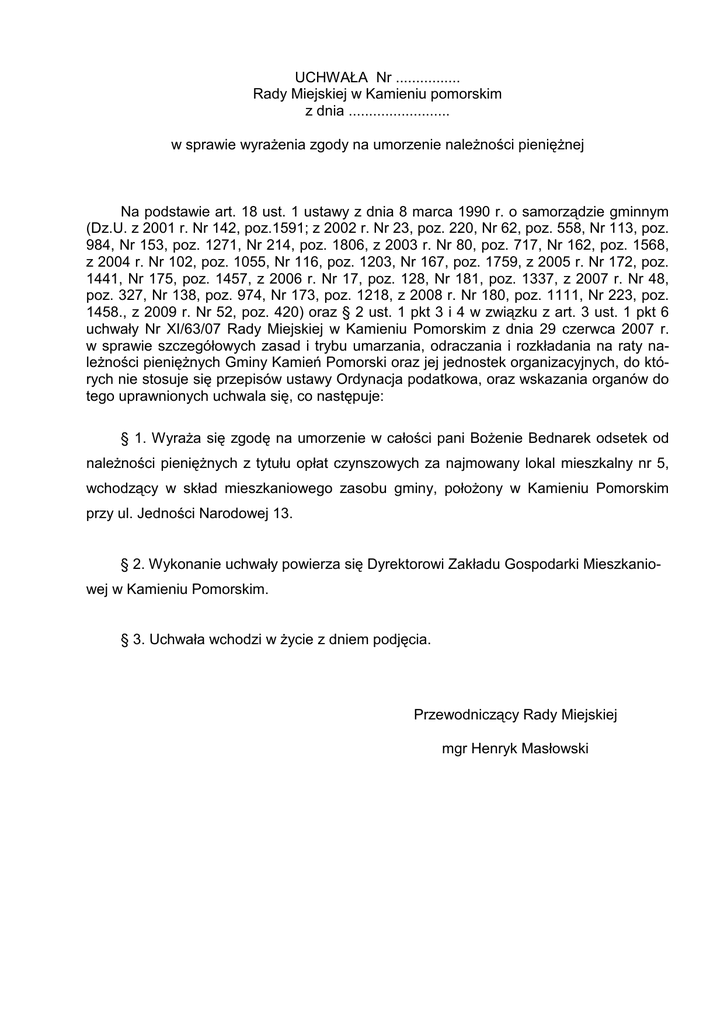 UCHWAŁA Nr ................
Rady Miejskiej w Kamieniu pomorskim
z dnia .........................

w sprawie wyrażenia zgody na umorzenie należności pieniężnej

Na podstawie art. 18 ust. 1 ustawy z dnia 8 marca 1990 r. o samorządzie gminnym (Dz.U. z 2001 r. Nr 142, poz.1591; z 2002 r. Nr 23, poz. 220, Nr 62, poz. 558, Nr 113, poz. 984, Nr 153, poz. 1271, Nr 214, poz. 1806, z 2003 r. Nr 80, poz. 717, Nr 162, poz. 1568, z 2004 r. Nr 102, poz. 1055, Nr 116, poz. 1203, Nr 167, poz. 1759, z 2005 r. Nr 172, poz. 1441, Nr 175, poz. 1457, z 2006 r. Nr 17, poz. 128, Nr 181, poz. 1337, z 2007 r. Nr 48, poz. 327, Nr 138, poz. 974, Nr 173, poz. 1218, z 2008 r. Nr 180, poz. 1111, Nr 223, poz. 1458., z 2009 r. Nr 52, poz. 420) oraz § 2 ust. 1 pkt 3 i 4 w związku z art. 3 ust. 1 pkt 6 uchwały Nr XI/63/07 Rady Miejskiej w Kamieniu Pomorskim z dnia 29 czerwca 2007 r. w sprawie szczegółowych zasad i trybu umarzania, odraczania i rozkładania na raty należności pieniężnych Gminy Kamień Pomorski oraz jej jednostek organizacyjnych, do których nie stosuje się przepisów ustawy Ordynacja podatkowa, oraz wskazania organów do tego uprawnionych uchwala się, co następuje:

§ 1. Wyraża się zgodę na umorzenie w całości pani Bożenie Bednarek odsetek od należności pieniężnych z tytułu opłat czynszowych za najmowany lokal mieszkalny nr 5, wchodzący w skład mieszkaniowego zasobu gminy, położony w Kamieniu Pomorskim przy ul. Jedności Narodowej 13.

§ 2. Wykonanie uchwały powierza się Dyrektorowi Zakładu Gospodarki Mieszkaniowej w Kamieniu Pomorskim.

§ 3. Uchwała wchodzi w życie z dniem podjęcia.

Przewodniczący Rady Miejskiej

mgr Henryk Masłowski